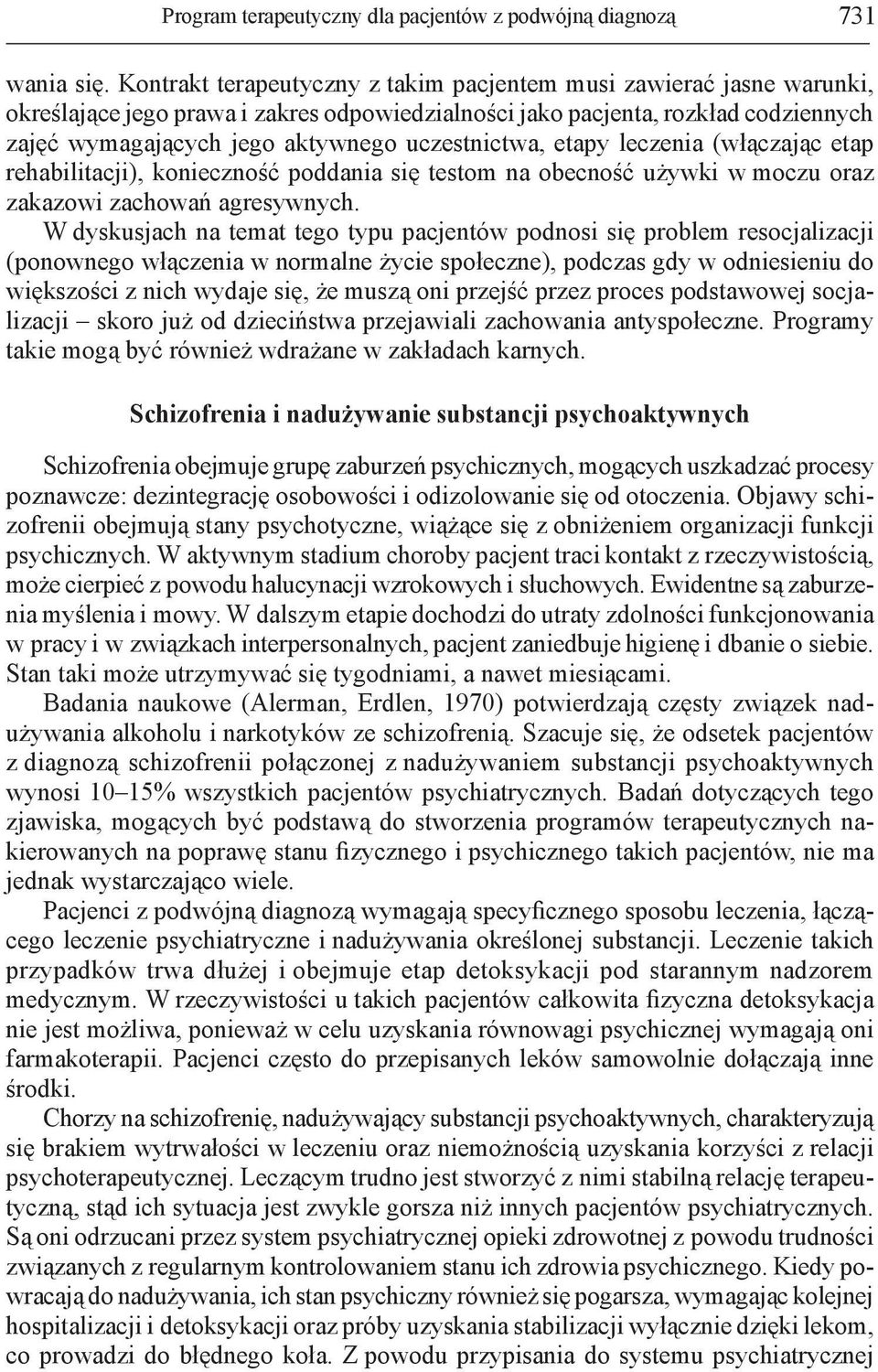 Program terapeutyczny dla pacjentów z podwójną diagnozą 731

wania się. Kontrakt terapeutyczny z takim pacjentem musi zawierać jasne warunki, określające jego prawa i zakres odpowiedzialności jako pacjenta, rozkład codziennych zajęć wymagających jego aktywnego uczestnictwa, etapy leczenia (włączając etap rehabilitacji), konieczność poddania się testom na obecność używki w moczu oraz zakazowi zachowań agresywnych.

W dyskusjach na temat tego typu pacjentów podnosi się problem resocjalizacji (ponownego włączenia w normalne życie społeczne), podczas gdy w odniesieniu do większości z nich wydaje się, że muszą oni przejść przez proces podstawowej socjalizacji – skoro już od dzieciństwa przejawiali zachowania antyspołeczne. Programy takie mogą być również wdrażane w zakładach karnych.

Schizofrenia i nadużywanie substancji psychoaktywnych

Schizofrenia obejmuje grupę zaburzeń psychicznych, mogących uszkadzać procesy poznawcze: dezintegrację osobowości i odizolowanie się od otoczenia. Objawy schizofrenii obejmują stany psychotyczne, wiążące się z obniżeniem organizacji funkcji psychicznych. W aktywnym stadium choroby pacjent traci kontakt z rzeczywistością, może cierpieć z powodu halucynacji wzrokowych i słuchowych. Ewidentne są zaburzenia myślenia i mowy. W dalszym etapie dochodzi do utraty zdolności funkcjonowania w pracy i w związkach interpersonalnych, pacjent zaniedbuje higienę i dbanie o siebie. Stan taki może utrzymywać się tygodniami, a nawet miesiącami.

Badania naukowe (Alerman, Erdlen, 1970) potwierdzają częsty związek nadużywania alkoholu i narkotyków ze schizofrenią. Szacuje się, że odsetek pacjentów z diagnozą schizofrenii połączonej z nadużywaniem substancji psychoaktywnych wynosi 10–15% wszystkich pacjentów psychiatrycznych. Badań dotyczących tego zjawiska, mogących być podstawą do stworzenia programów terapeutycznych nakierowanych na poprawę stanu fizycznego i psychicznego takich pacjentów, nie ma jednak wystarczająco wiele.

Pacjenci z podwójną diagnozą wymagają specyficznego sposobu leczenia, łączącego leczenie psychiatryczne i nadużywania określonej substancji. Leczenie takich przypadków trwa dłużej i obejmuje etap detoksykacji pod starannym nadzorem medycznym. W rzeczywistości u takich pacjentów całkowita fizyczna detoksykacja nie jest możliwa, ponieważ w celu uzyskania równowagi psychicznej wymagają oni farmakoterapii. Pacjenci często do przepisanych leków samowolnie dołączają inne środki.

Chorzy na schizofrenię, nadużywający substancji psychoaktywnych, charakteryzują się brakiem wytrwałości w leczeniu oraz niemożnością uzyskania korzyści z relacji psychoterapeutycznej. Leczącym trudno jest stworzyć z nimi stabilną relację terapeutyczną, stąd ich sytuacja jest zwykle gorsza niż innych pacjentów psychiatrycznych. Są oni odrzucani przez system psychiatrycznej opieki zdrowotnej z powodu trudności związanych z regularnym kontrolowaniem stanu ich zdrowia psychicznego. Kiedy powracają do nadużywania, ich stan psychiczny również się pogarsza, wymagając kolejnej hospitalizacji i detoksykacji oraz próby uzyskania stabilizacji wyłącznie dzięki lekom, co prowadzi do błędnego koła. Z powodu przypisania do systemu psychiatrycznej